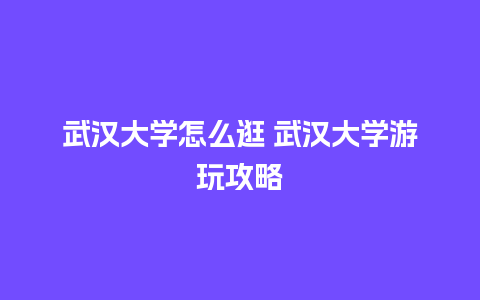 武汉大学怎么逛 武汉大学游玩攻略